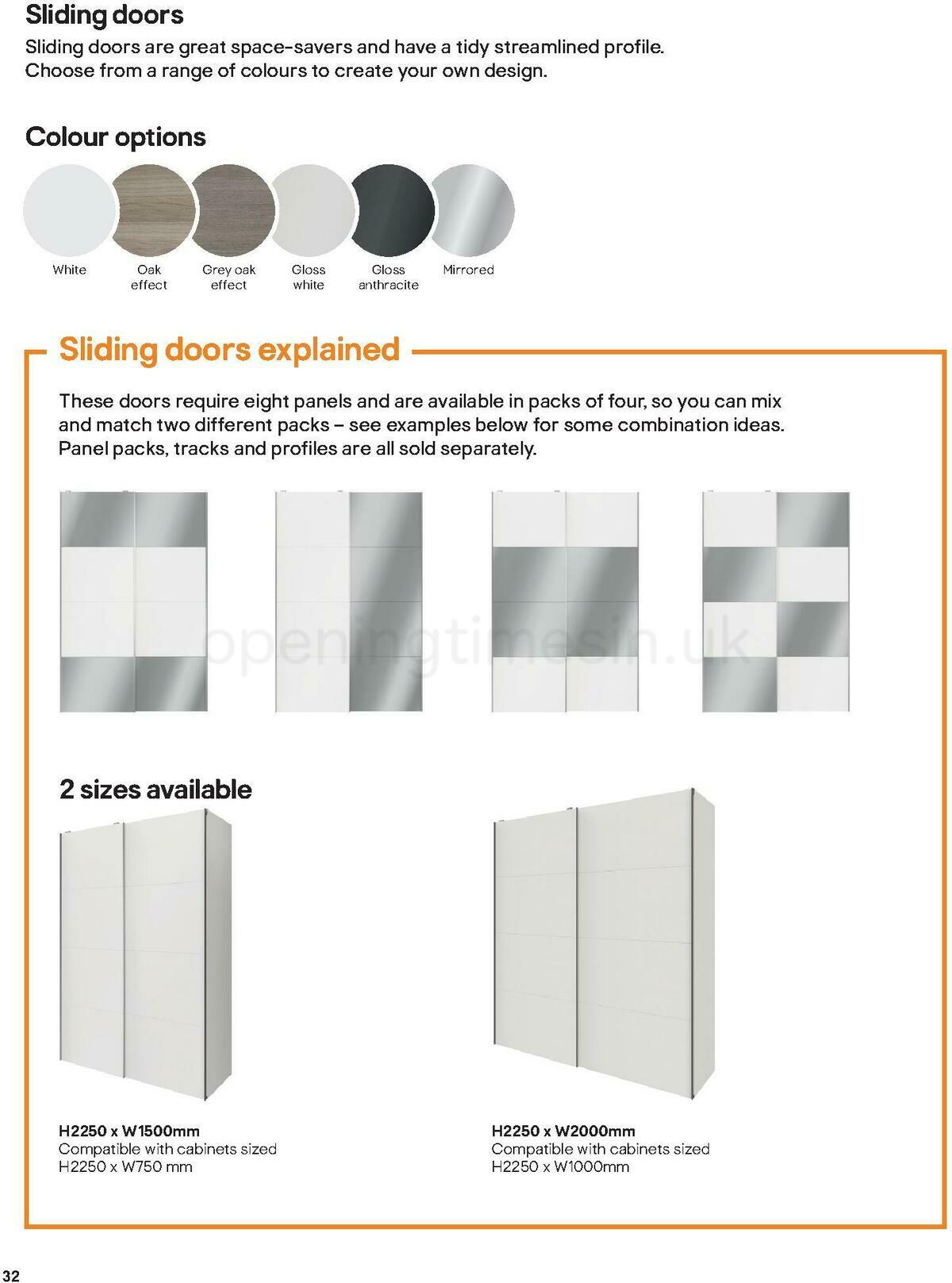 Sliding doors

Sliding doors are great space-savers and have a tidy streamlined profile. Choose from a range of colours to create your own design.

Colour options

White

Oak effect

Grey oak effect

Gloss white

Gloss anthracite

Mirrored

Sliding doors explained

These doors require eight panels and are available in packs of four, so you can mix and match two different packs – see examples below for some combination ideas. Panel packs, tracks and profiles are all sold separately.

openingtimesin.uk

2 sizes available

H2250 x W1500mm
Compatible with cabinets sized H2250 x W750 mm

H2250 x W2000mm
Compatible with cabinets sized H2250 x W1000mm

32